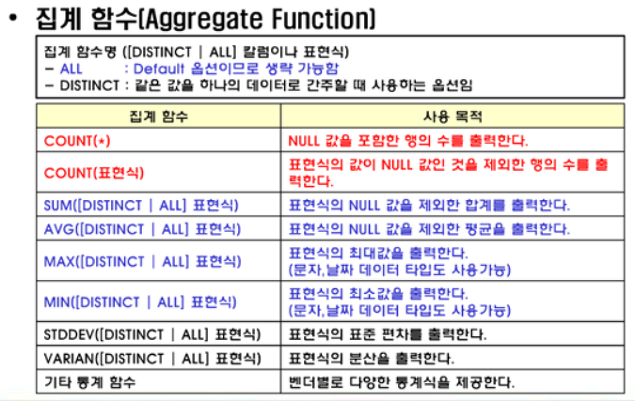 • 집계 함수(Aggregate Function)

집계 함수명 ([DISTINCT | ALL] 칼럼이나 표현식)
– ALL : Default 옵션이므로 생략 가능함
– DISTINCT : 같은 값을 하나의 데이터로 간주할 때 사용하는 옵션임

| 집계 함수 | 사용 목적 |
|---|---|
| COUNT(*) | NULL 값을 포함한 행의 수를 출력한다. |
| COUNT(표현식) | 표현식의 값이 NULL 값인 것을 제외한 행의 수를 출력한다. |
| SUM([DISTINCT \| ALL] 표현식) | 표현식의 NULL 값을 제외한 합계를 출력한다. |
| AVG([DISTINCT \| ALL] 표현식) | 표현식의 NULL 값을 제외한 평균을 출력한다. |
| MAX([DISTINCT \| ALL] 표현식) | 표현식의 최대값을 출력한다. (문자,날짜 데이터 타입도 사용가능) |
| MIN([DISTINCT \| ALL] 표현식) | 표현식의 최소값을 출력한다. (문자,날짜 데이터 타입도 사용가능) |
| STDDEV([DISTINCT \| ALL] 표현식) | 표현식의 표준 편차를 출력한다. |
| VARIAN([DISTINCT \| ALL] 표현식) | 표현식의 분산을 출력한다. |
| 기타 통계 함수 | 벤더별로 다양한 통계식을 제공한다. |